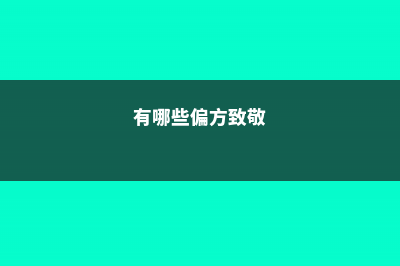 有哪些偏方致敬